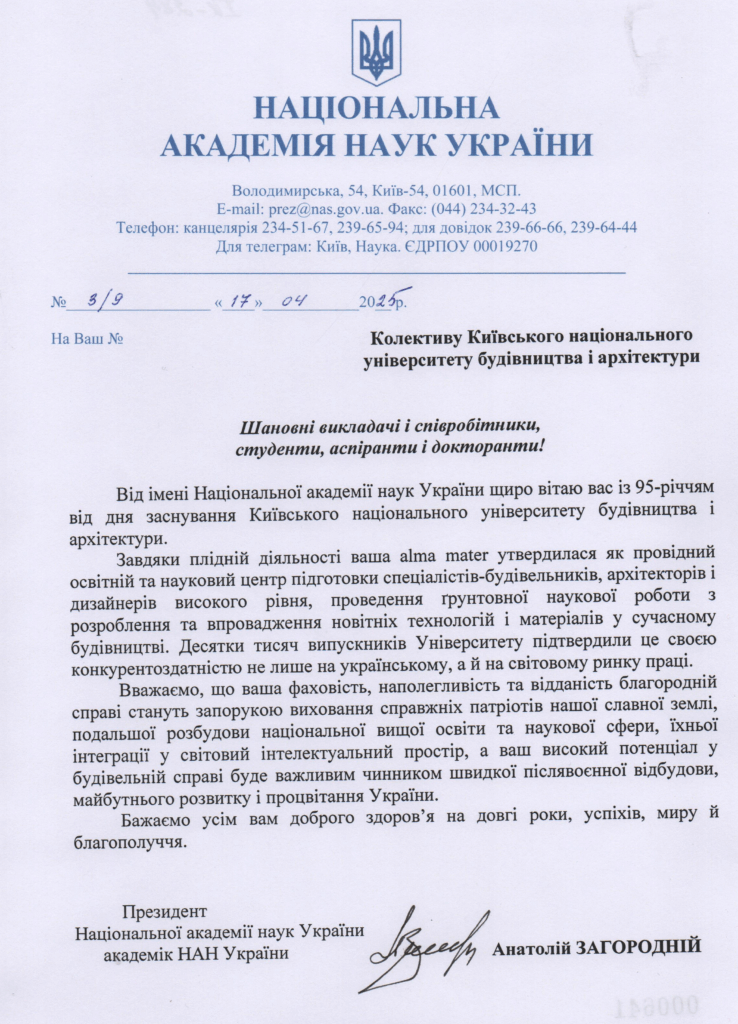 НАЦІОНАЛЬНА
АКАДЕМІЯ НАУК УКРАЇНИ

Володимирська, 54, Київ-54, 01601, МСП.
E-mail: prez@nas.gov.ua. Факс: (044) 234-32-43
Телефон: канцелярія 234-51-67, 239-65-94; для довідок 239-66-66, 239-64-44
Для телеграм: Київ, Наука. ЄДРПОУ 00019270

№ 3/9 «17» 04 2025р.

На Ваш №

Колективу Київського національного університету будівництва і архітектури

Шановні викладачі і співробітники, студенти, аспіранти і докторанти!

Від імені Національної академії наук України щиро вітаю вас із 95-річчям від дня заснування Київського національного університету будівництва і архітектури.

Завдяки плідній діяльності ваша alma mater утвердилася як провідний освітній та науковий центр підготовки спеціалістів-будівельників, архітекторів і дизайнерів високого рівня, проведення ґрунтовної наукової роботи з розроблення та впровадження новітніх технологій і матеріалів у сучасному будівництві. Десятки тисяч випускників Університету підтвердили це своєю конкурентоздатністю не лише на українському, а й на світовому ринку праці.

Вважаємо, що ваша фаховість, наполегливість та відданість благородній справі стануть запорукою виховання справжніх патріотів нашої славної землі, подальшої розбудови національної вищої освіти та наукової сфери, їхньої інтеграції у світовий інтелектуальний простір, а ваш високий потенціал у будівельній справі буде важливим чинником швидкої післявоєнної відбудови, майбутнього розвитку і процвітання України.

Бажаємо усім вам доброго здоров'я на довгі роки, успіхів, миру й благополуччя.

Президент
Національної академії наук України
академік НАН України

Анатолій ЗАГОРОДНІЙ

000641